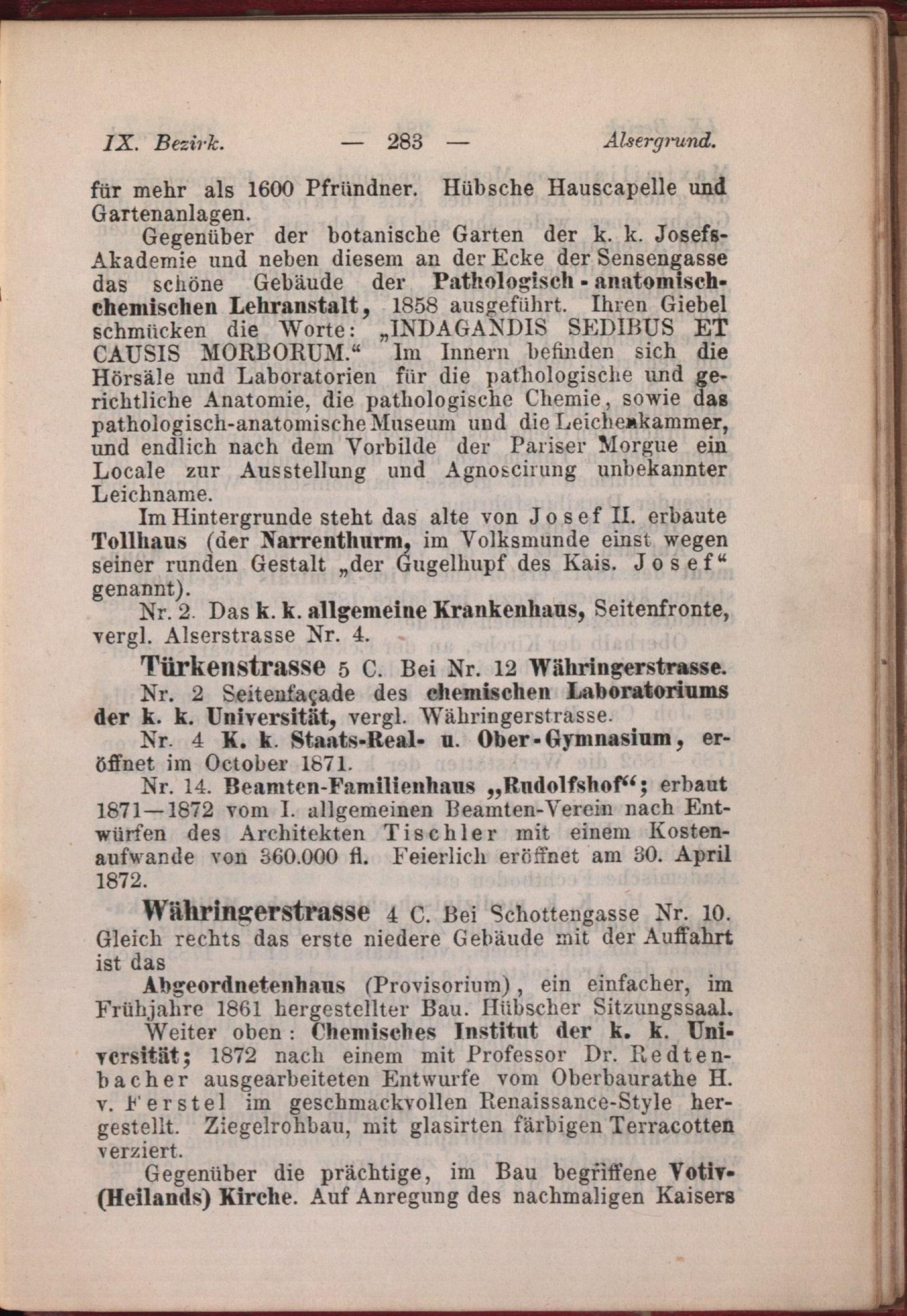 IX. Bezirk. — 283 — Alsergrund.

für mehr als 1600 Pfründner. Hübsche Hauscapelle und Gartenanlagen.

Gegenüber der botanische Garten der k. k. Josefs-Akademie und neben diesem an der Ecke der Sensengasse das schöne Gebäude der Pathologisch-anatomisch-chemischen Lehranstalt, 1858 ausgeführt. Ihren Giebel schmücken die Worte: „INDAGANDIS SEDIBUS ET CAUSIS MORBORUM.“ Im Innern befinden sich die Hörsäle und Laboratorien für die pathologische und gerichtliche Anatomie, die pathologische Chemie, sowie das pathologisch-anatomische Museum und die Leichenkammer, und endlich nach dem Vorbilde der Pariser Morgue ein Locale zur Ausstellung und Agnoscirung unbekannter Leichname.

Im Hintergrunde steht das alte von Josef II. erbaute Tollhaus (der Narrenthurm, im Volksmunde einst wegen seiner runden Gestalt „der Gugelhupf des Kais. Josef“ genannt).

Nr. 2. Das k. k. allgemeine Krankenhaus, Seitenfronte, vergl. Alserstrasse Nr. 4.

Türkenstrasse 5 C. Bei Nr. 12 Währingerstrasse.

Nr. 2 Seitenfaçade des chemischen Laboratoriums der k. k. Universität, vergl. Währingerstrasse.

Nr. 4 K. k. Staats-Real- u. Ober-Gymnasium, eröffnet im October 1871.

Nr. 14. Beamten-Familienhaus „Rudolfshof“; erbaut 1871—1872 vom I. allgemeinen Beamten-Verein nach Entwürfen des Architekten Tischler mit einem Kostenaufwande von 360.000 fl. Feierlich eröffnet am 30. April 1872.

Währingerstrasse 4 C. Bei Schottengasse Nr. 10. Gleich rechts das erste niedere Gebäude mit der Auffahrt ist das

Abgeordnetenhaus (Provisorium), ein einfacher, im Frühjahre 1861 hergestellter Bau. Hübscher Sitzungssaal.

Weiter oben: Chemisches Institut der k. k. Universität; 1872 nach einem mit Professor Dr. Redtenbacher ausgearbeiteten Entwurfe vom Oberbaurathe H. v. Ferstel im geschmackvollen Renaissance-Style hergestellt. Ziegelrohbau, mit glasirten färbigen Terracotten verziert.

Gegenüber die prächtige, im Bau begriffene Votiv-(Heilands) Kirche. Auf Anregung des nachmaligen Kaisers